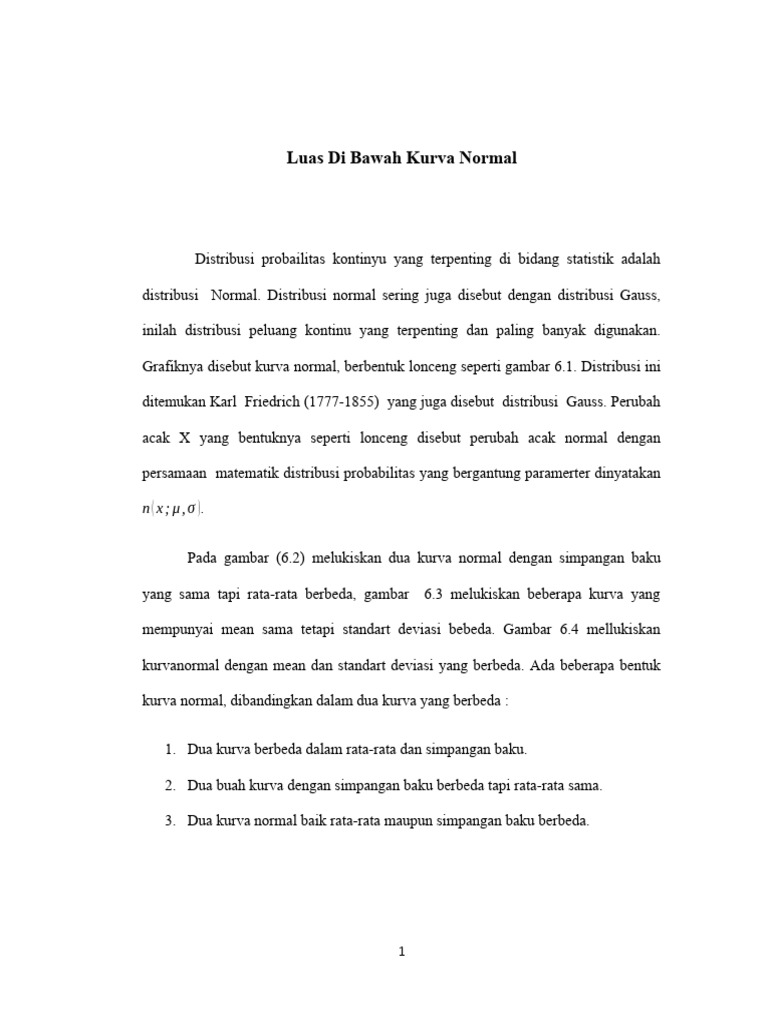 Luas Di Bawah Kurva Normal

Distribusi probailitas kontinyu yang terpenting di bidang statistik adalah distribusi Normal. Distribusi normal sering juga disebut dengan distribusi Gauss, inilah distribusi peluang kontinu yang terpenting dan paling banyak digunakan. Grafiknya disebut kurva normal, berbentuk lonceng seperti gambar 6.1. Distribusi ini ditemukan Karl Friedrich (1777-1855) yang juga disebut distribusi Gauss. Perubah acak X yang bentuknya seperti lonceng disebut perubah acak normal dengan persamaan matematik distribusi probabilitas yang bergantung paramerter dinyatakan $n(x;\mu,\sigma)$.

Pada gambar (6.2) melukiskan dua kurva normal dengan simpangan baku yang sama tapi rata-rata berbeda, gambar 6.3 melukiskan beberapa kurva yang mempunyai mean sama tetapi standart deviasi bebeda. Gambar 6.4 mellukiskan kurvanormal dengan mean dan standart deviasi yang berbeda. Ada beberapa bentuk kurva normal, dibandingkan dalam dua kurva yang berbeda :

1. Dua kurva berbeda dalam rata-rata dan simpangan baku.
2. Dua buah kurva dengan simpangan baku berbeda tapi rata-rata sama.
3. Dua kurva normal baik rata-rata maupun simpangan baku berbeda.

1